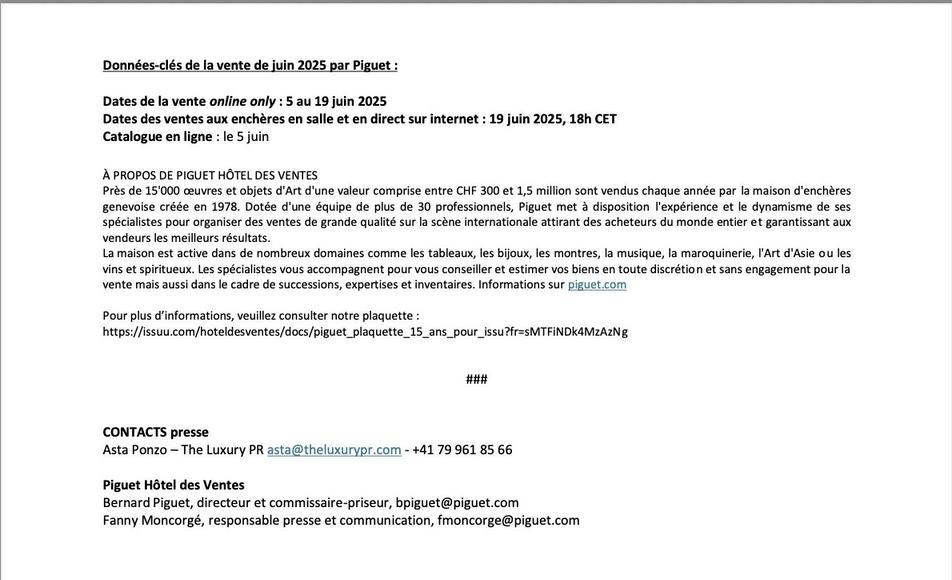 Données-clés de la vente de juin 2025 par Piguet :

Dates de la vente online only : 5 au 19 juin 2025
Dates des ventes aux enchères en salle et en direct sur internet : 19 juin 2025, 18h CET
Catalogue en ligne : le 5 juin

À PROPOS DE PIGUET HÔTEL DES VENTES
Près de 15'000 œuvres et objets d'Art d'une valeur comprise entre CHF 300 et 1,5 million sont vendus chaque année par la maison d'enchères genevoise créée en 1978. Dotée d'une équipe de plus de 30 professionnels, Piguet met à disposition l'expérience et le dynamisme de ses spécialistes pour organiser des ventes de grande qualité sur la scène internationale attirant des acheteurs du monde entier et garantissant aux vendeurs les meilleurs résultats.
La maison est active dans de nombreux domaines comme les tableaux, les bijoux, les montres, la musique, la maroquinerie, l'Art d'Asie ou les vins et spiritueux. Les spécialistes vous accompagnent pour vous conseiller et estimer vos biens en toute discrétion et sans engagement pour la vente mais aussi dans le cadre de successions, expertises et inventaires. Informations sur piguet.com

Pour plus d'informations, veuillez consulter notre plaquette :
https://issuu.com/hoteldesventes/docs/piguet_plaquette_15_ans_pour_issu?fr=sMTFiNDk4MzAzNg

###

CONTACTS presse
Asta Ponzo – The Luxury PR asta@theluxurypr.com - +41 79 961 85 66

Piguet Hôtel des Ventes
Bernard Piguet, directeur et commissaire-priseur, bpiguet@piguet.com
Fanny Moncorgé, responsable presse et communication, fmoncorge@piguet.com